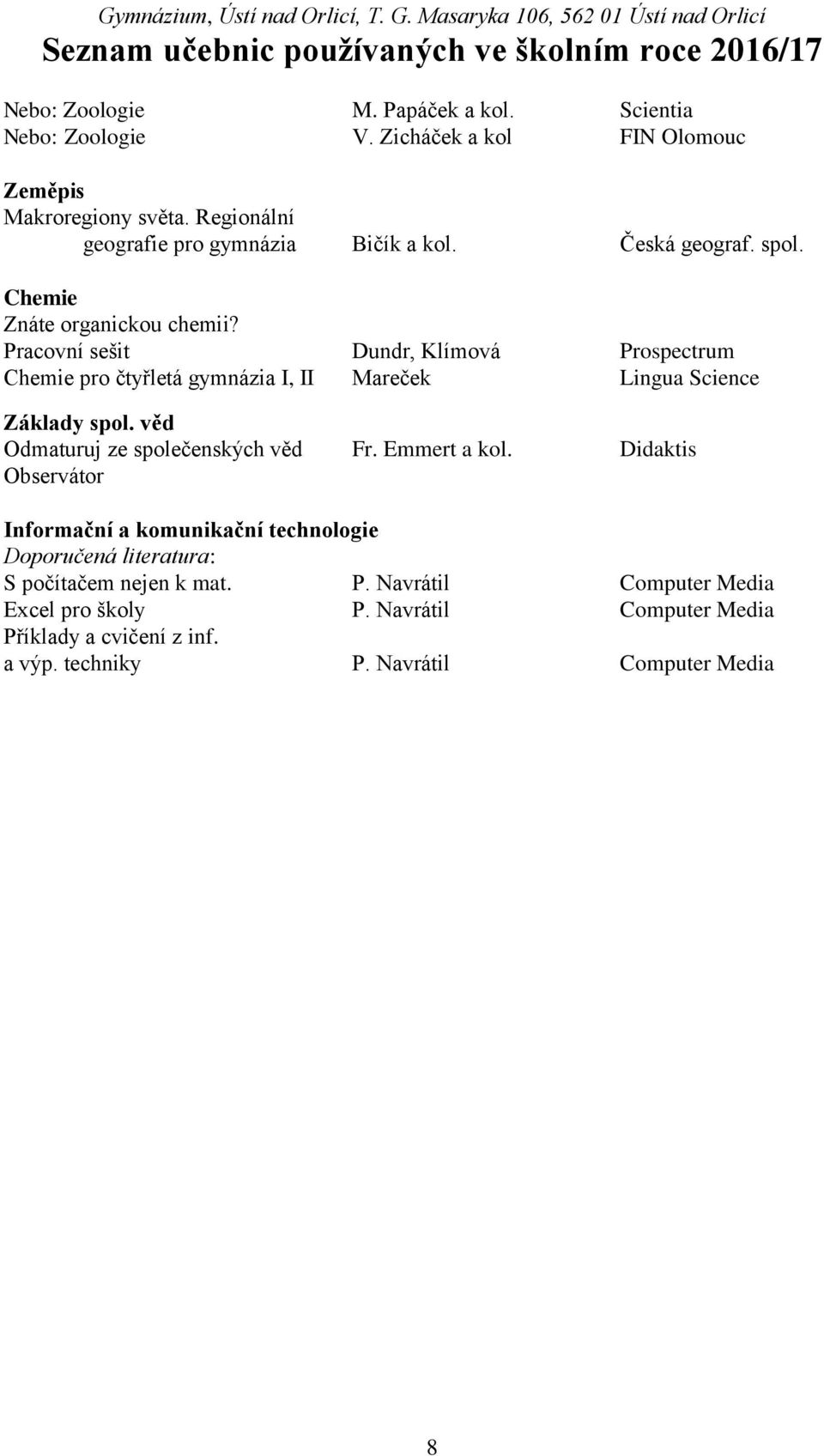 Gymnázium, Ústí nad Orlicí, T. G. Masaryka 106, 562 01 Ústí nad Orlicí

Seznam učebnic používaných ve školním roce 2016/17

Nebo: Zoologie M. Papáček a kol. Scientia
Nebo: Zoologie V. Zicháček a kol FIN Olomouc

Zeměpis
Makroregiony světa. Regionální geografie pro gymnázia Bičík a kol. Česká geograf. spol.

Chemie
Znáte organickou chemii? Pracovní sešit Dundr, Klímová Prospectrum
Chemie pro čtyřletá gymnázia I, II Mareček Lingua Science

Základy spol. věd
Odmaturuj ze společenských věd Fr. Emmert a kol. Didaktis
Observátor

Informační a komunikační technologie
Doporučená literatura:
S počítačem nejen k mat. P. Navrátil Computer Media
Excel pro školy P. Navrátil Computer Media
Příklady a cvičení z inf. a výp. techniky P. Navrátil Computer Media

8